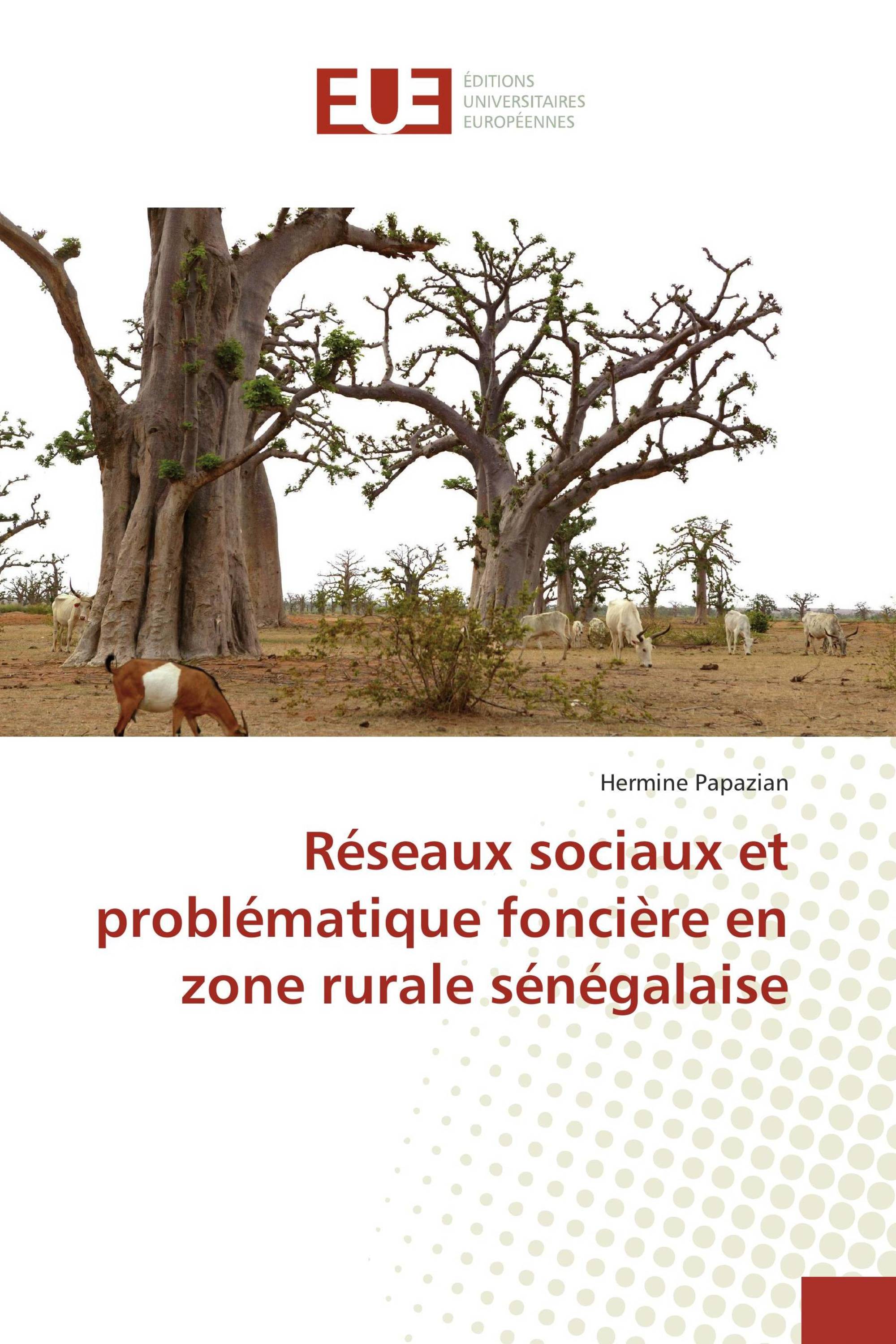 EUE

ÉDITIONS
UNIVERSITAIRES
EUROPÉENNES

Hermine Papazian

Réseaux sociaux et problématique foncière en zone rurale sénégalaise